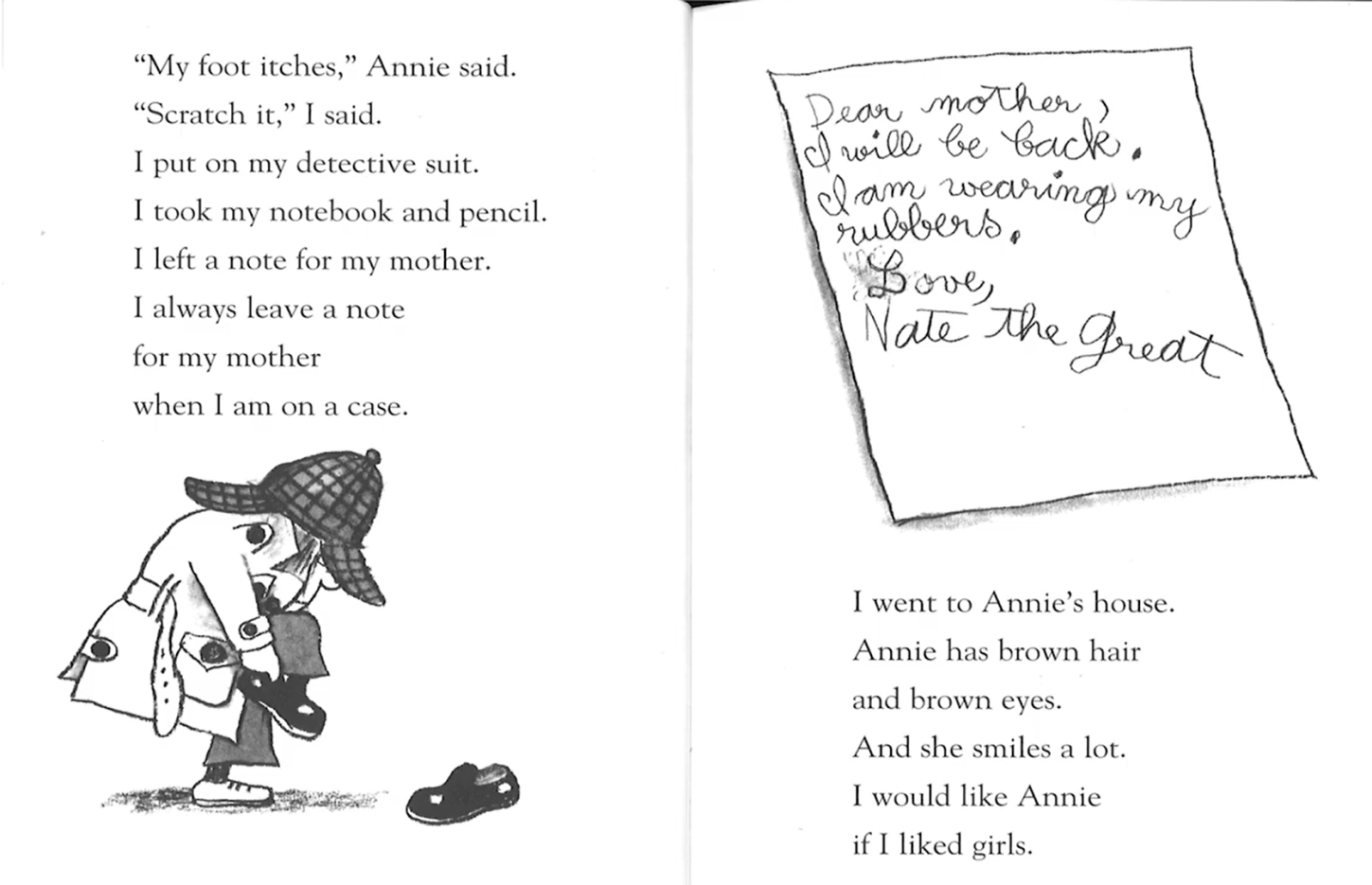 "My foot itches," Annie said.
"Scratch it," I said.
I put on my detective suit.
I took my notebook and pencil.
I left a note for my mother.
I always leave a note
for my mother
when I am on a case.

Dear mother,
I will be back.
I am wearing my
rubbers.
Love,
Nate the Great

I went to Annie's house.
Annie has brown hair
and brown eyes.
And she smiles a lot.
I would like Annie
if I liked girls.